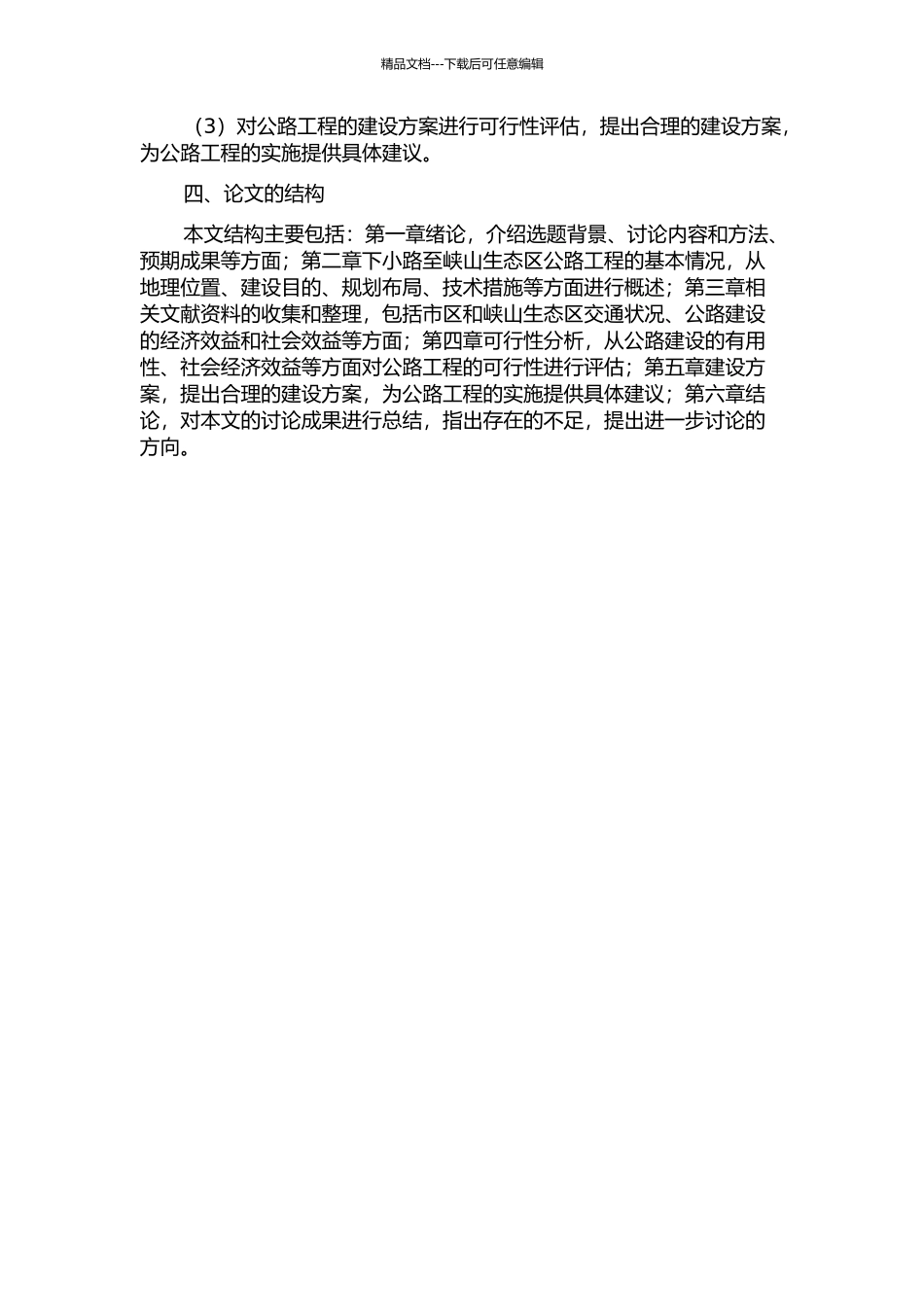 精品文档---下载后可任意编辑

（3）对公路工程的建设方案进行可行性评估，提出合理的建设方案，为公路工程的实施提供具体建议。

四、论文的结构

本文结构主要包括：第一章绪论，介绍选题背景、讨论内容和方法、预期成果等方面；第二章下小路至峡山生态区公路工程的基本情况，从地理位置、建设目的、规划布局、技术措施等方面进行概述；第三章相关文献资料的收集和整理，包括市区和峡山生态区交通状况、公路建设的经济效益和社会效益等方面；第四章可行性分析，从公路建设的有用性、社会经济效益等方面对公路工程的可行性进行评估；第五章建设方案，提出合理的建设方案，为公路工程的实施提供具体建议；第六章结论，对本文的讨论成果进行总结，指出存在的不足，提出进一步讨论的方向。